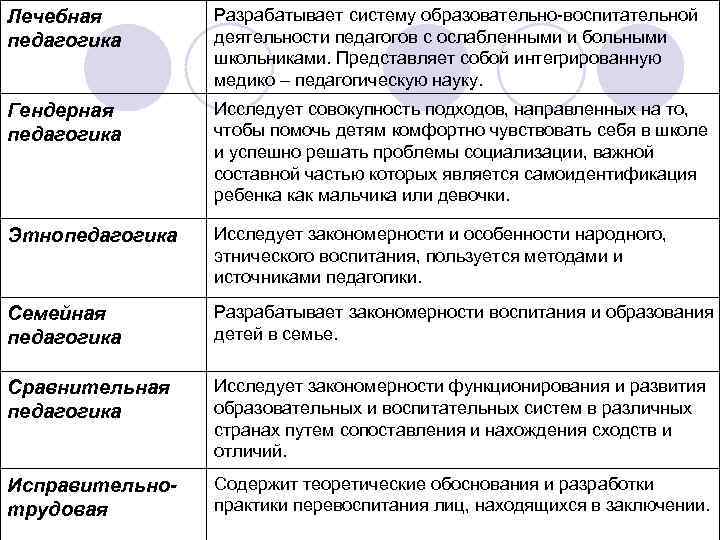 | | |
|---|---|
| Лечебная педагогика | Разрабатывает систему образовательно-воспитательной деятельности педагогов с ослабленными и больными школьниками. Представляет собой интегрированную медико – педагогическую науку. |
| Гендерная педагогика | Исследует совокупность подходов, направленных на то, чтобы помочь детям комфортно чувствовать себя в школе и успешно решать проблемы социализации, важной составной частью которых является самоидентификация ребенка как мальчика или девочки. |
| Этнопедагогика | Исследует закономерности и особенности народного, этнического воспитания, пользуется методами и источниками педагогики. |
| Семейная педагогика | Разрабатывает закономерности воспитания и образования детей в семье. |
| Сравнительная педагогика | Исследует закономерности функционирования и развития образовательных и воспитательных систем в различных странах путем сопоставления и нахождения сходств и отличий. |
| Исправительно-трудовая | Содержит теоретические обоснования и разработки практики перевоспитания лиц, находящихся в заключении. |